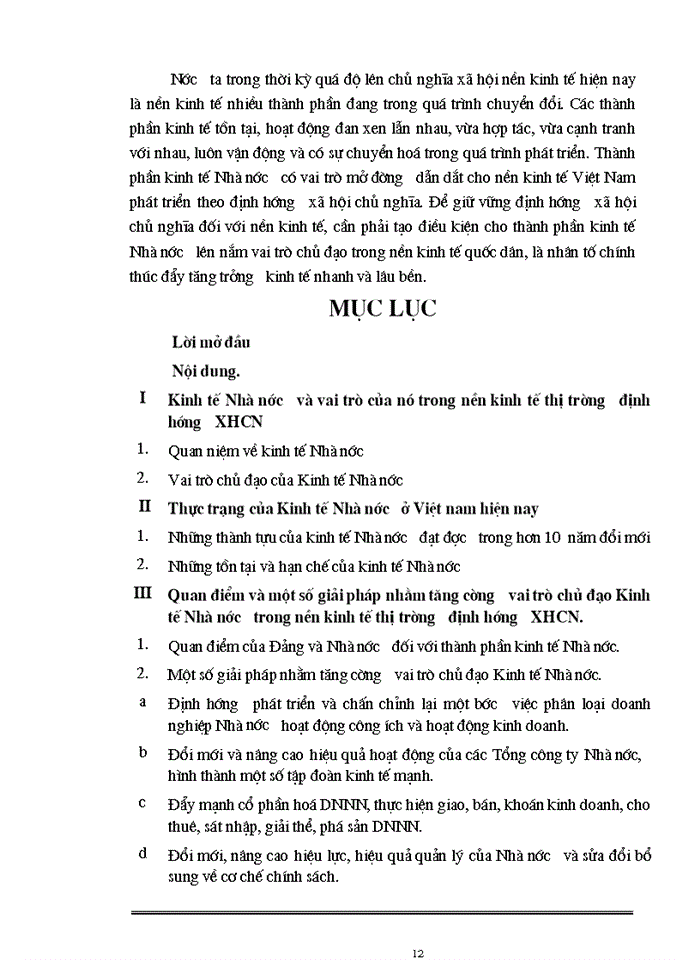 Nớc ta trong thời kỳ quá độ lên chủ nghĩa xã hội nền kinh tế hiện nay là nền kinh tế nhiều thành phần đang trong quá trình chuyển đổi. Các thành phần kinh tế tồn tại, hoạt động đan xen lẫn nhau, vừa hợp tác, vừa cạnh tranh với nhau, luôn vận động và có sự chuyển hoá trong quá trình phát triển. Thành phần kinh tế Nhà nớc có vai trò mở đờng dẫn dắt cho nền kinh tế Việt Nam phát triển theo định hớng xã hội chủ nghĩa. Để giữ vững định hớng xã hội chủ nghĩa đối với nền kinh tế, cần phải tạo điều kiện cho thành phần kinh tế Nhà nớc lên nắm vai trò chủ đạo trong nền kinh tế quốc dân, là nhân tố chính thúc đẩy tăng trởng kinh tế nhanh và lâu bền.

MỤC LỤC

Lời mở đầu

Nội dung.

I Kinh tế Nhà nớc và vai trò của nó trong nền kinh tế thị trờng định hớng XHCN

1. Quan niệm về kinh tế Nhà nớc

2. Vai trò chủ đạo của Kinh tế Nhà nớc

II Thực trạng của Kinh tế Nhà nớc ở Việt nam hiện nay

1. Những thành tựu của kinh tế Nhà nớc đạt đợc trong hơn 10 năm đổi mới

2. Những tồn tại và hạn chế của kinh tế Nhà nớc

III Quan điểm và một số giải pháp nhằm tăng cờng vai trò chủ đạo Kinh tế Nhà nớc trong nền kinh tế thị trờng định hớng XHCN.

1. Quan điểm của Đảng và Nhà nớc đối với thành phần kinh tế Nhà nớc.

2. Một số giải pháp nhằm tăng cờng vai trò chủ đạo Kinh tế Nhà nớc.

a Định hớng phát triển và chấn chỉnh lại một bớc việc phân loại doanh nghiệp Nhà nớc hoạt động công ích và hoạt động kinh doanh.

b Đổi mới và nâng cao hiệu quả hoạt động của các Tổng công ty Nhà nớc, hình thành một số tập đoàn kinh tế mạnh.

c Đẩy mạnh cổ phần hoá DNNN, thực hiện giao, bán, khoán kinh doanh, cho thuê, sát nhập, giải thể, phá sản DNNN.

d Đổi mới, nâng cao hiệu lực, hiệu quả quản lý của Nhà nớc và sửa đổi bổ sung về cơ chế chính sách.

12